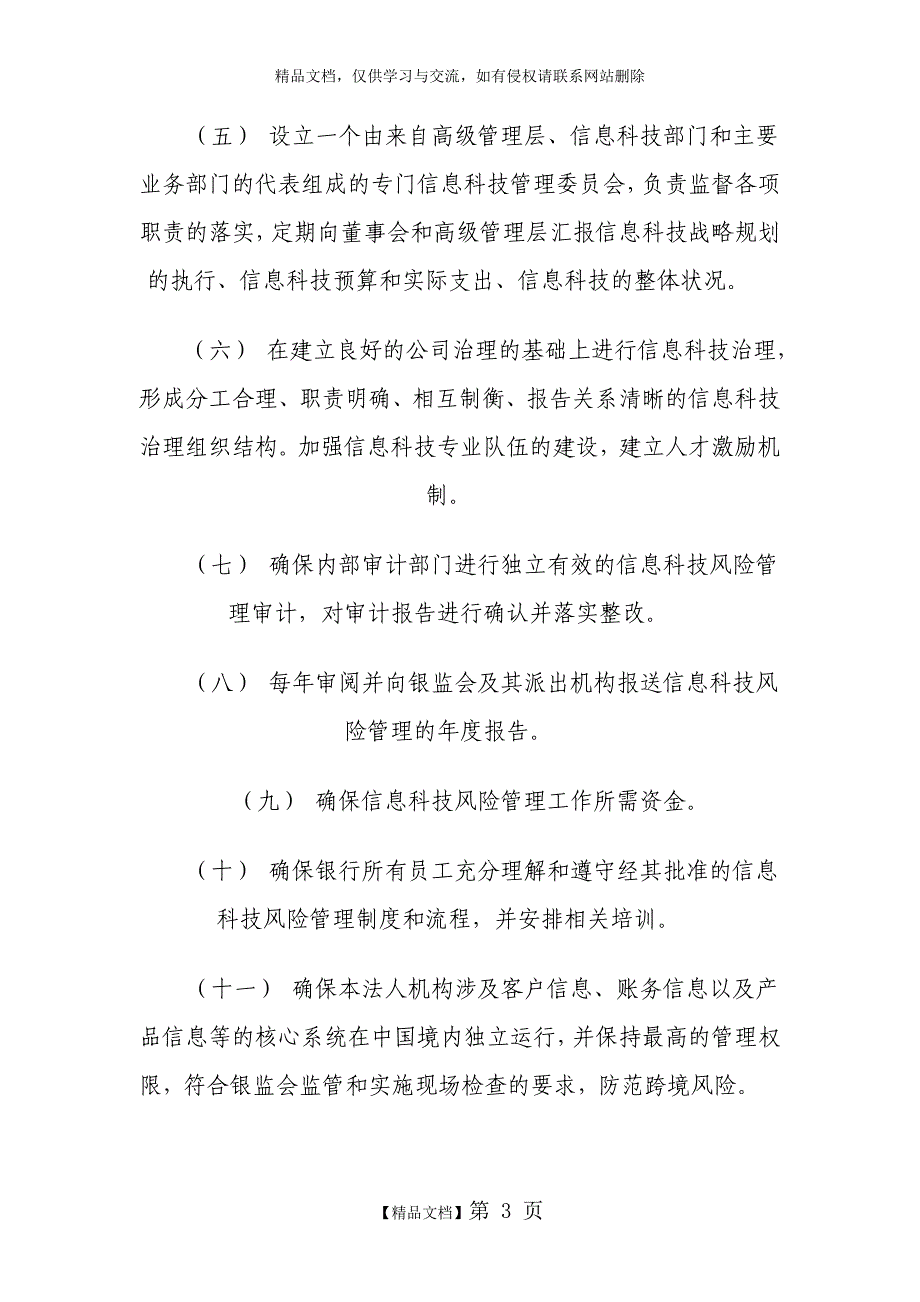 精品文档，仅供学习与交流，如有侵权请联系网站删除

（五） 设立一个由来自高级管理层、信息科技部门和主要业务部门的代表组成的专门信息科技管理委员会，负责监督各项职责的落实，定期向董事会和高级管理层汇报信息科技战略规划的执行、信息科技预算和实际支出、信息科技的整体状况。

（六） 在建立良好的公司治理的基础上进行信息科技治理，形成分工合理、职责明确、相互制衡、报告关系清晰的信息科技治理组织结构。加强信息科技专业队伍的建设，建立人才激励机制。

（七） 确保内部审计部门进行独立有效的信息科技风险管理审计，对审计报告进行确认并落实整改。

（八） 每年审阅并向银监会及其派出机构报送信息科技风险管理的年度报告。

（九） 确保信息科技风险管理工作所需资金。

（十） 确保银行所有员工充分理解和遵守经其批准的信息科技风险管理制度和流程，并安排相关培训。

（十一） 确保本法人机构涉及客户信息、账务信息以及产品信息等的核心系统在中国境内独立运行，并保持最高的管理权限，符合银监会监管和实施现场检查的要求，防范跨境风险。

【精品文档】第 3 页